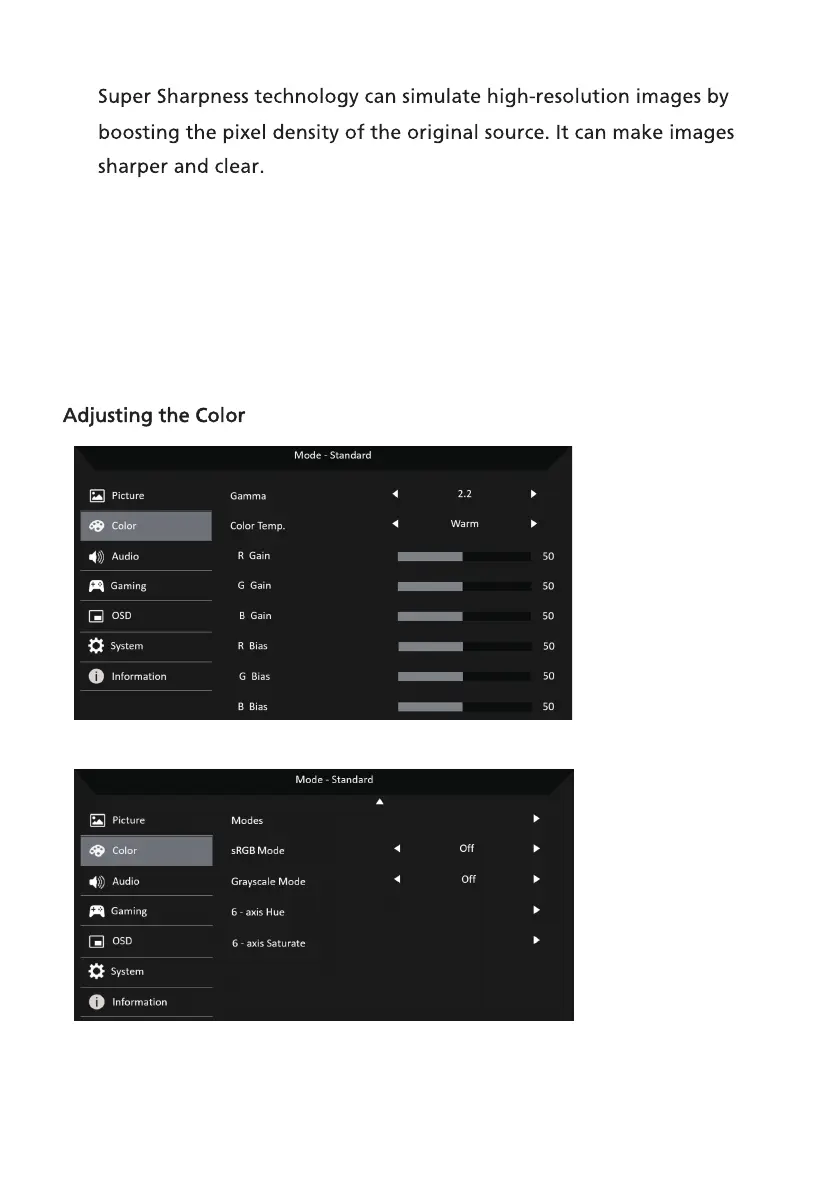 Super Sharpness technology can simulate high-resolution images by boosting the pixel density of the original source. It can make images sharper and clear.

Adjusting the Color

Mode - Standard

Picture
Color
Audio
Gaming
OSD
System
Information

Gamma 2.2
Color Temp. Warm
R Gain 50
G Gain 50
B Gain 50
R Bias 50
G Bias 50
B Bias 50

Mode - Standard

Picture
Color
Audio
Gaming
OSD
System
Information

Modes
sRGB Mode Off
Grayscale Mode Off
6 - axis Hue
6 - axis Saturate